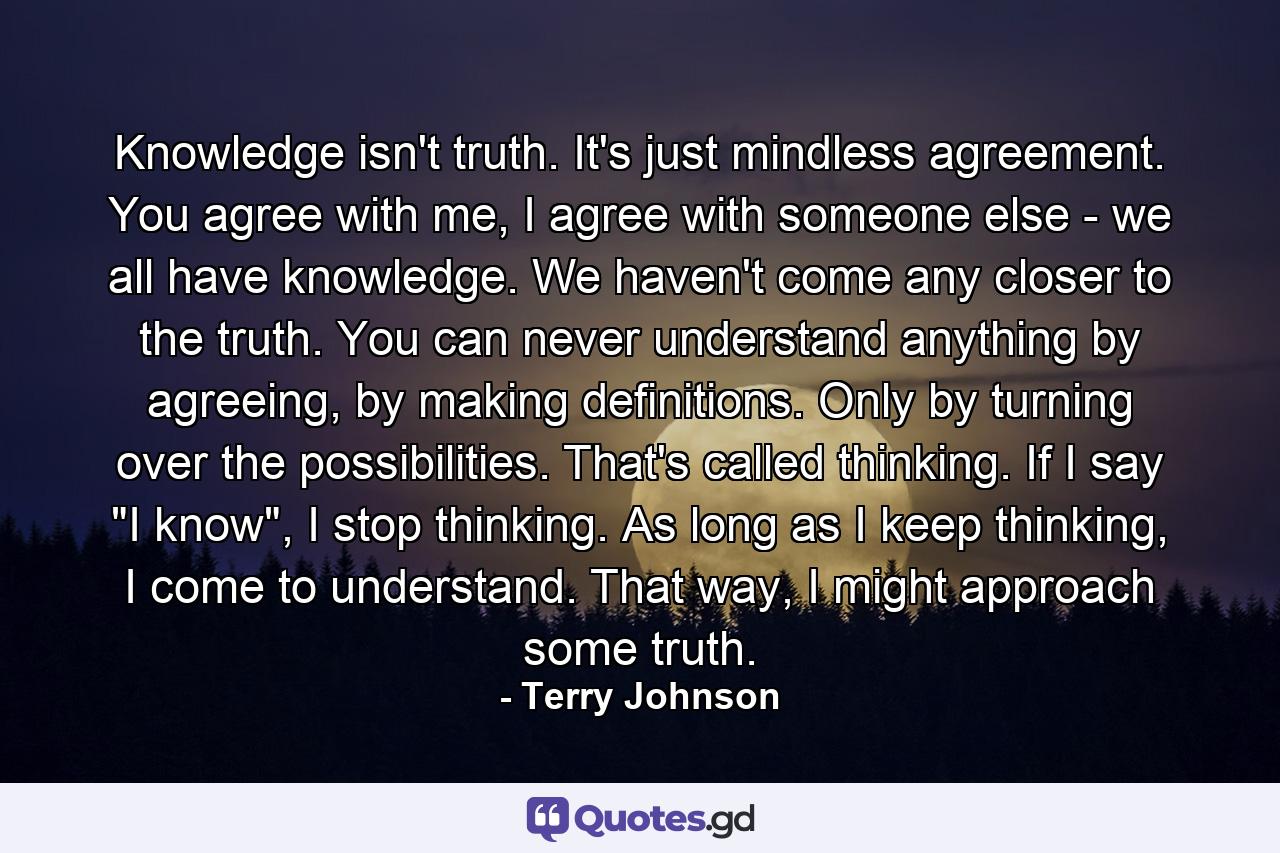 Knowledge isn't truth. It's just mindless agreement. You agree with me, I agree with someone else - we all have knowledge. We haven't come any closer to the truth. You can never understand anything by agreeing, by making definitions. Only by turning over the possibilities. That's called thinking. If I say "I know", I stop thinking. As long as I keep thinking, I come to understand. That way, I might approach some truth.

- Terry Johnson

Quotes.gd